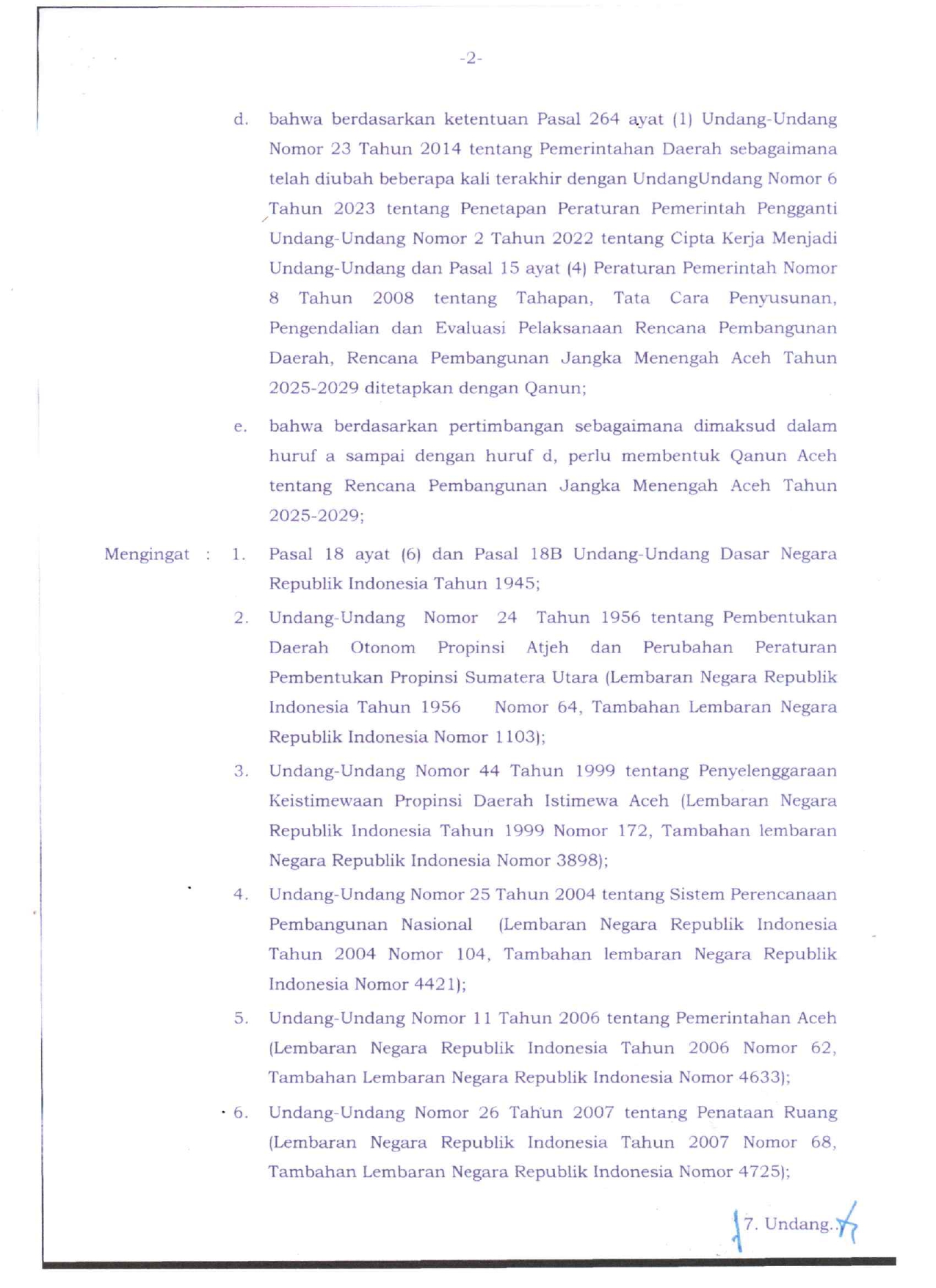 -2-

d. bahwa berdasarkan ketentuan Pasal 264 ayat (1) Undang-Undang Nomor 23 Tahun 2014 tentang Pemerintahan Daerah sebagaimana telah diubah beberapa kali terakhir dengan UndangUndang Nomor 6 Tahun 2023 tentang Penetapan Peraturan Pemerintah Pengganti Undang-Undang Nomor 2 Tahun 2022 tentang Cipta Kerja Menjadi Undang-Undang dan Pasal 15 ayat (4) Peraturan Pemerintah Nomor 8 Tahun 2008 tentang Tahapan, Tata Cara Penyusunan, Pengendalian dan Evaluasi Pelaksanaan Rencana Pembangunan Daerah, Rencana Pembangunan Jangka Menengah Aceh Tahun 2025-2029 ditetapkan dengan Qanun;

e. bahwa berdasarkan pertimbangan sebagaimana dimaksud dalam huruf a sampai dengan huruf d, perlu membentuk Qanun Aceh tentang Rencana Pembangunan Jangka Menengah Aceh Tahun 2025-2029;

Mengingat : 1. Pasal 18 ayat (6) dan Pasal 18B Undang-Undang Dasar Negara Republik Indonesia Tahun 1945;

2. Undang-Undang Nomor 24 Tahun 1956 tentang Pembentukan Daerah Otonom Propinsi Atjeh dan Perubahan Peraturan Pembentukan Propinsi Sumatera Utara (Lembaran Negara Republik Indonesia Tahun 1956 Nomor 64, Tambahan Lembaran Negara Republik Indonesia Nomor 1103);

3. Undang-Undang Nomor 44 Tahun 1999 tentang Penyelenggaraan Keistimewaan Propinsi Daerah Istimewa Aceh (Lembaran Negara Republik Indonesia Tahun 1999 Nomor 172, Tambahan lembaran Negara Republik Indonesia Nomor 3898);

4. Undang-Undang Nomor 25 Tahun 2004 tentang Sistem Perencanaan Pembangunan Nasional (Lembaran Negara Republik Indonesia Tahun 2004 Nomor 104, Tambahan lembaran Negara Republik Indonesia Nomor 4421);

5. Undang-Undang Nomor 11 Tahun 2006 tentang Pemerintahan Aceh (Lembaran Negara Republik Indonesia Tahun 2006 Nomor 62, Tambahan Lembaran Negara Republik Indonesia Nomor 4633);

6. Undang-Undang Nomor 26 Tahun 2007 tentang Penataan Ruang (Lembaran Negara Republik Indonesia Tahun 2007 Nomor 68, Tambahan Lembaran Negara Republik Indonesia Nomor 4725);

7. Undang...